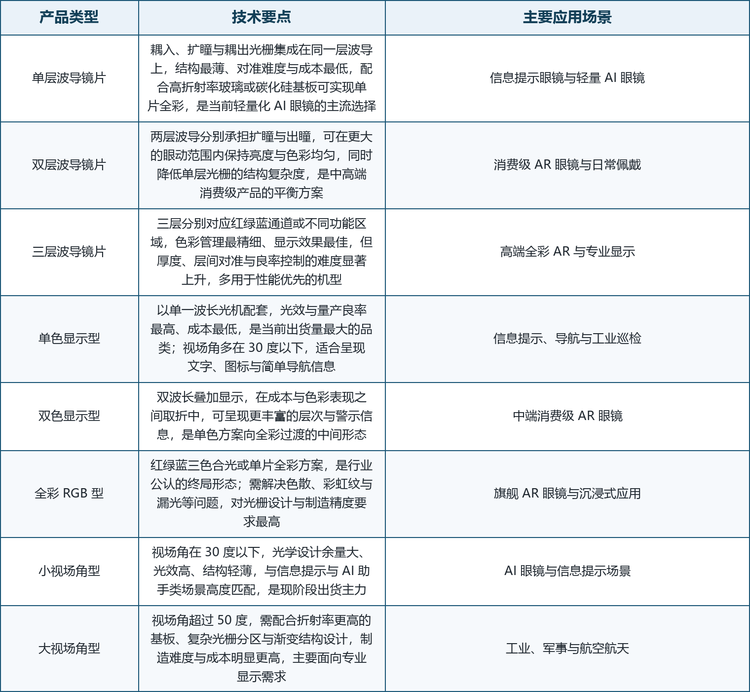 | 产品类型 | 技术要点 | 主要应用场景 |
|---|---|---|
| 单层波导镜片 | 耦入、扩瞳与耦出光栅集成在同一层波导上，结构最薄、对准难度与成本最低，配合高折射率玻璃或碳化硅基板可实现单片全彩，是当前轻量化 AI 眼镜的主流选择 | 信息提示眼镜与轻量 AI 眼镜 |
| 双层波导镜片 | 两层波导分别承担扩瞳与出瞳，可在更大的眼动范围内保持亮度与色彩均匀，同时降低单层光栅的结构复杂度，是中高端消费级产品的平衡方案 | 消费级 AR 眼镜与日常佩戴 |
| 三层波导镜片 | 三层分别对应红绿蓝通道或不同功能区域，色彩管理最精细、显示效果最佳，但厚度、层间对准与良率控制的难度显著上升，多用于性能优先的机型 | 高端全彩 AR 与专业显示 |
| 单色显示型 | 以单一波长光机配套，光效与量产良率最高、成本最低，是当前出货量最大的品类；视场角多在 30 度以下，适合呈现文字、图标与简单导航信息 | 信息提示、导航与工业巡检 |
| 双色显示型 | 双波长叠加显示，在成本与色彩表现之间取折中，可呈现更丰富的层次与警示信息，是单色方案向全彩过渡的中间形态 | 中端消费级 AR 眼镜 |
| 全彩 RGB 型 | 红绿蓝三色合光或单片全彩方案，是行业公认的终局形态；需解决色散、彩虹纹与漏光等问题，对光栅设计与制造精度要求最高 | 旗舰 AR 眼镜与沉浸式应用 |
| 小视场角型 | 视场角在 30 度以下，光学设计余量大、光效高、结构轻薄，与信息提示与 AI 助手类场景高度匹配，是现阶段出货主力 | AI 眼镜与信息提示场景 |
| 大视场角型 | 视场角超过 50 度，需配合折射率更高的基板、复杂光栅分区与渐变结构设计，制造难度与成本明显更高，主要面向专业显示需求 | 工业、军事与航空航天 |